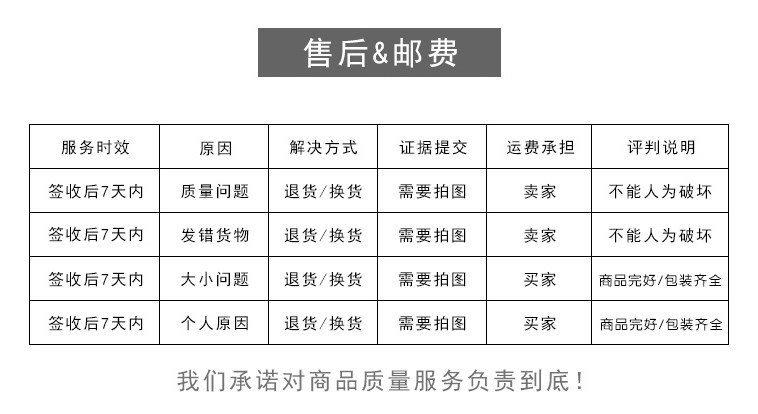 售后&邮费

| 服务时效 | 原因 | 解决方式 | 证据提交 | 运费承担 | 评判说明 |
|---|---|---|---|---|---|
| 签收后7天内 | 质量问题 | 退货/换货 | 需要拍图 | 卖家 | 不能人为破坏 |
| 签收后7天内 | 发错货物 | 退货/换货 | 需要拍图 | 卖家 | 不能人为破坏 |
| 签收后7天内 | 大小问题 | 退货/换货 | 需要拍图 | 买家 | 商品完好/包装齐全 |
| 签收后7天内 | 个人原因 | 退货/换货 | 需要拍图 | 买家 | 商品完好/包装齐全 |

我们承诺对商品质量服务负责到底！